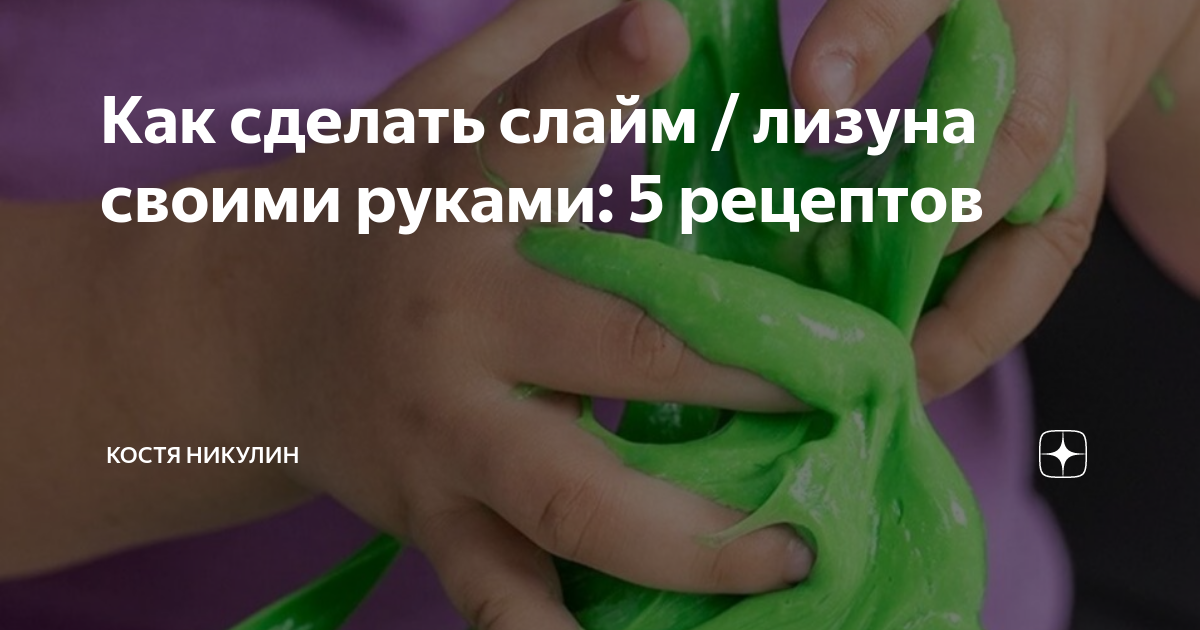 Как сделать слайм / лизуна своими руками: 5 рецептов

КОСТЯ НИКУЛИН